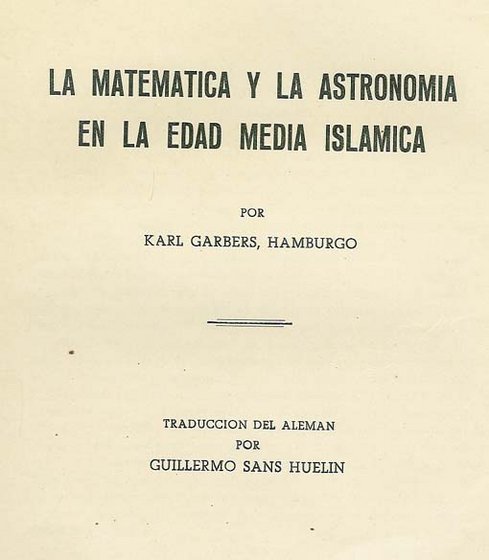 LA MATEMATICA Y LA ASTRONOMIA EN LA EDAD MEDIA ISLAMICA

POR

KARL GARBERS, HAMBURGO

TRADUCCION DEL ALEMAN
POR
GUILLERMO SANS HUELIN